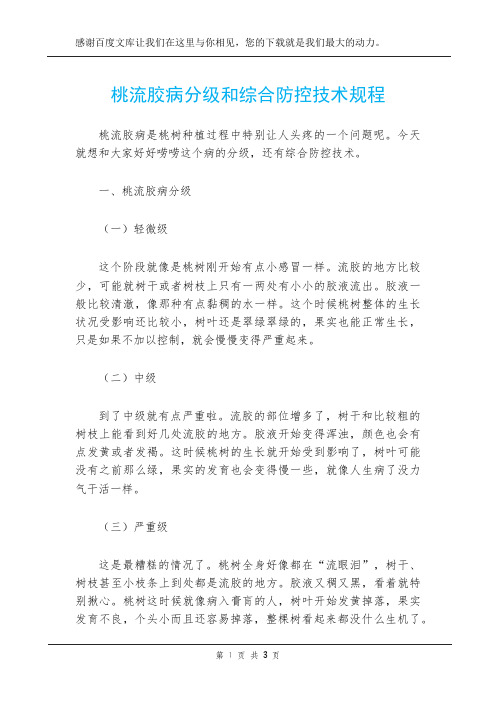 感谢百度文库让我们在这里与你相见，您的下载就是我们最大的动力。

桃流胶病分级和综合防控技术规程

桃流胶病是桃树种植过程中特别让人头疼的一个问题呢。今天就想和大家好好唠唠这个病的分级，还有综合防控技术。

一、桃流胶病分级

（一）轻微级

这个阶段就像是桃树刚开始有点小感冒一样。流胶的地方比较少，可能就树干或者树枝上只有一两处有小小的胶液流出。胶液一般比较清澈，像那种有点黏稠的水一样。这个时候桃树整体的生长状况受影响还比较小，树叶还是翠绿翠绿的，果实也能正常生长，只是如果不加以控制，就会慢慢变得严重起来。

（二）中级

到了中级就有点严重啦。流胶的部位增多了，树干和比较粗的树枝上能看到好几处流胶的地方。胶液开始变得浑浊，颜色也会有点发黄或者发褐。这时候桃树的生长就开始受到影响了，树叶可能没有之前那么绿，果实的发育也会变得慢一些，就像人生病了没力气干活一样。

（三）严重级

这是最糟糕的情况了。桃树全身好像都在“流眼泪”，树干、树枝甚至小枝条上到处都是流胶的地方。胶液又稠又黑，看着就特别揪心。桃树这时候就像病入膏肓的人，树叶开始发黄掉落，果实发育不良，个头小而且还容易掉落，整棵树看起来都没什么生机了。

第 1 页 共 3 页